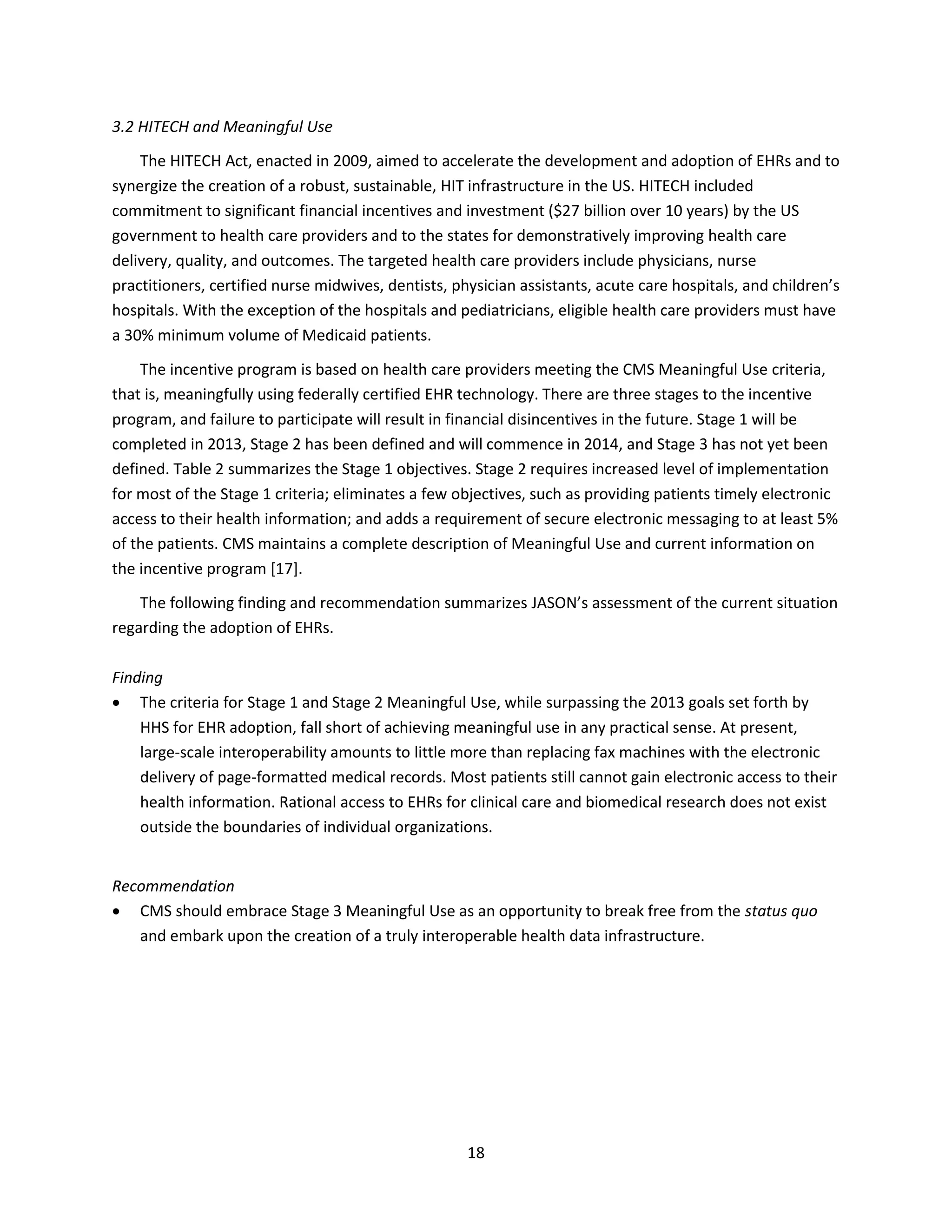 3.2 HITECH and Meaningful Use

The HITECH Act, enacted in 2009, aimed to accelerate the development and adoption of EHRs and to synergize the creation of a robust, sustainable, HIT infrastructure in the US. HITECH included commitment to significant financial incentives and investment (\$27 billion over 10 years) by the US government to health care providers and to the states for demonstratively improving health care delivery, quality, and outcomes. The targeted health care providers include physicians, nurse practitioners, certified nurse midwives, dentists, physician assistants, acute care hospitals, and children's hospitals. With the exception of the hospitals and pediatricians, eligible health care providers must have a 30% minimum volume of Medicaid patients.

The incentive program is based on health care providers meeting the CMS Meaningful Use criteria, that is, meaningfully using federally certified EHR technology. There are three stages to the incentive program, and failure to participate will result in financial disincentives in the future. Stage 1 will be completed in 2013, Stage 2 has been defined and will commence in 2014, and Stage 3 has not yet been defined. Table 2 summarizes the Stage 1 objectives. Stage 2 requires increased level of implementation for most of the Stage 1 criteria; eliminates a few objectives, such as providing patients timely electronic access to their health information; and adds a requirement of secure electronic messaging to at least 5% of the patients. CMS maintains a complete description of Meaningful Use and current information on the incentive program [17].

The following finding and recommendation summarizes JASON's assessment of the current situation regarding the adoption of EHRs.

Finding
• The criteria for Stage 1 and Stage 2 Meaningful Use, while surpassing the 2013 goals set forth by HHS for EHR adoption, fall short of achieving meaningful use in any practical sense. At present, large-scale interoperability amounts to little more than replacing fax machines with the electronic delivery of page-formatted medical records. Most patients still cannot gain electronic access to their health information. Rational access to EHRs for clinical care and biomedical research does not exist outside the boundaries of individual organizations.

Recommendation
• CMS should embrace Stage 3 Meaningful Use as an opportunity to break free from the status quo and embark upon the creation of a truly interoperable health data infrastructure.

18